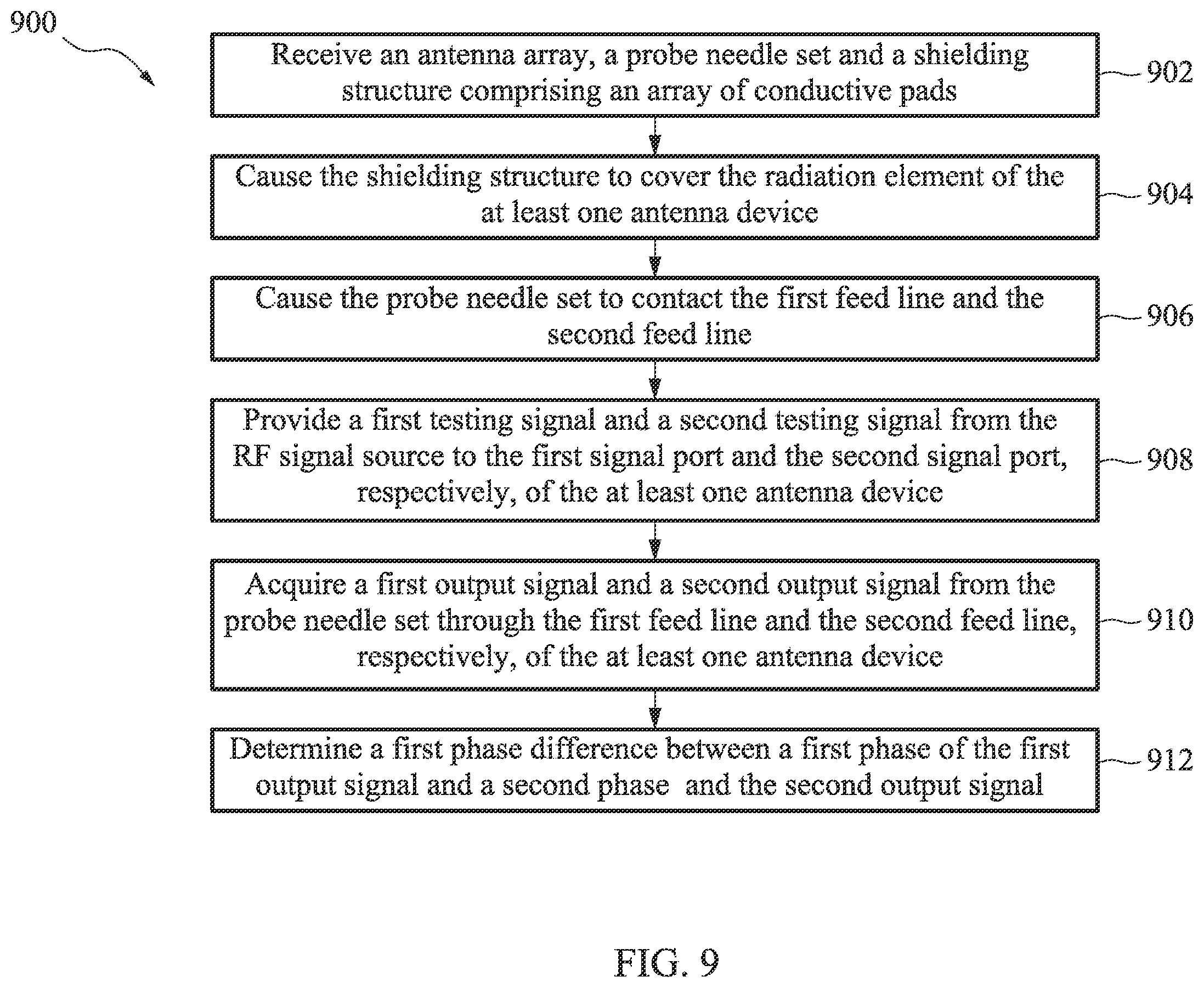 900

Receive an antenna array, a probe needle set and a shielding structure comprising an array of conductive pads

902

Cause the shielding structure to cover the radiation element of the at least one antenna device

904

Cause the probe needle set to contact the first feed line and the second feed line

906

Provide a first testing signal and a second testing signal from the RF signal source to the first signal port and the second signal port, respectively, of the at least one antenna device

908

Acquire a first output signal and a second output signal from the probe needle set through the first feed line and the second feed line, respectively, of the at least one antenna device

910

Determine a first phase difference between a first phase of the first output signal and a second phase  and the second output signal

912

FIG. 9